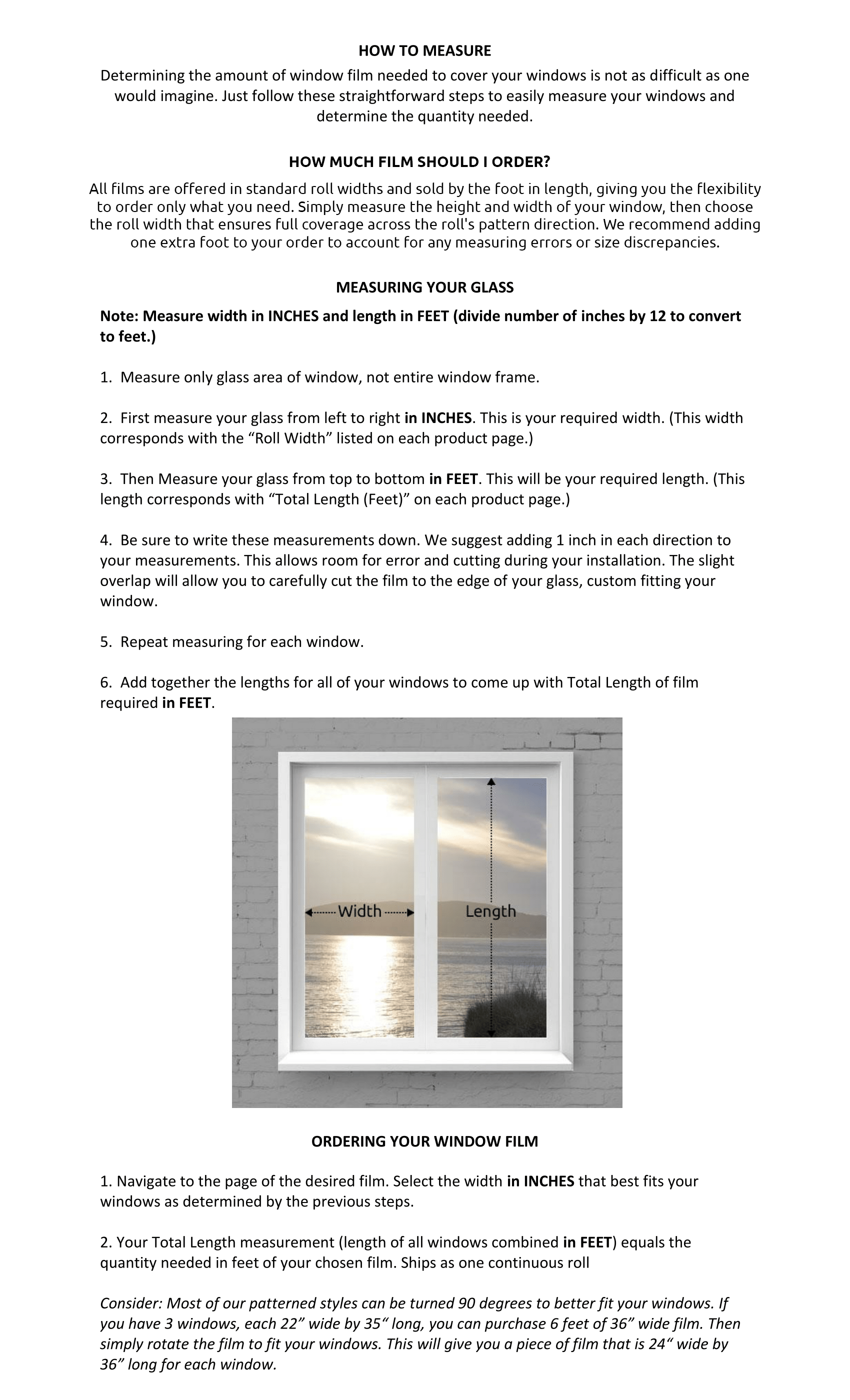 HOW TO MEASURE

Determining the amount of window film needed to cover your windows is not as difficult as one would imagine. Just follow these straightforward steps to easily measure your windows and determine the quantity needed.

HOW MUCH FILM SHOULD I ORDER?

All films are offered in standard roll widths and sold by the foot in length, giving you the flexibility to order only what you need. Simply measure the height and width of your window, then choose the roll width that ensures full coverage across the roll's pattern direction. We recommend adding one extra foot to your order to account for any measuring errors or size discrepancies.

MEASURING YOUR GLASS

Note: Measure width in INCHES and length in FEET (divide number of inches by 12 to convert to feet.)

1. Measure only glass area of window, not entire window frame.

2. First measure your glass from left to right in INCHES. This is your required width. (This width corresponds with the “Roll Width” listed on each product page.)

3. Then Measure your glass from top to bottom in FEET. This will be your required length. (This length corresponds with “Total Length (Feet)” on each product page.)

4. Be sure to write these measurements down. We suggest adding 1 inch in each direction to your measurements. This allows room for error and cutting during your installation. The slight overlap will allow you to carefully cut the film to the edge of your glass, custom fitting your window.

5. Repeat measuring for each window.

6. Add together the lengths for all of your windows to come up with Total Length of film required in FEET.

Width

Length

ORDERING YOUR WINDOW FILM

1. Navigate to the page of the desired film. Select the width in INCHES that best fits your windows as determined by the previous steps.

2. Your Total Length measurement (length of all windows combined in FEET) equals the quantity needed in feet of your chosen film. Ships as one continuous roll

Consider: Most of our patterned styles can be turned 90 degrees to better fit your windows. If you have 3 windows, each 22” wide by 35“ long, you can purchase 6 feet of 36” wide film. Then simply rotate the film to fit your windows. This will give you a piece of film that is 24“ wide by 36” long for each window.